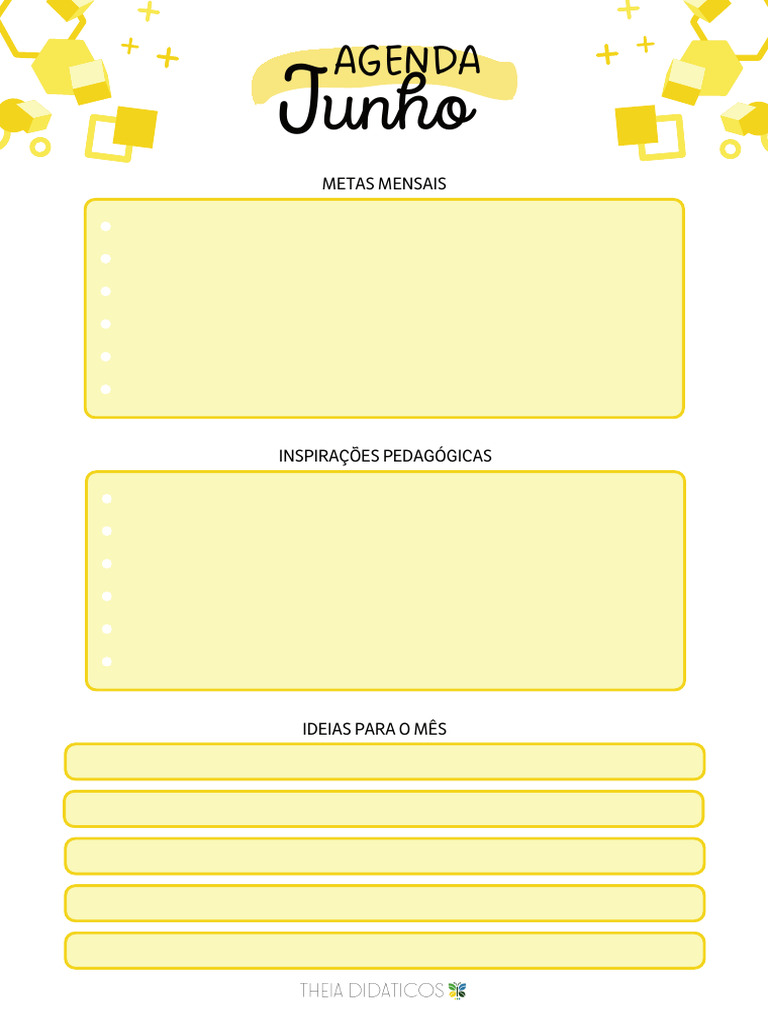 AGENDA
Junho

METAS MENSAIS

INSPIRAÇÕES PEDAGÓGICAS

IDEIAS PARA O MÊS

THEIA DIDATICOS